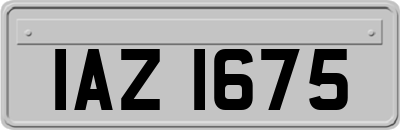 IAZ 1675